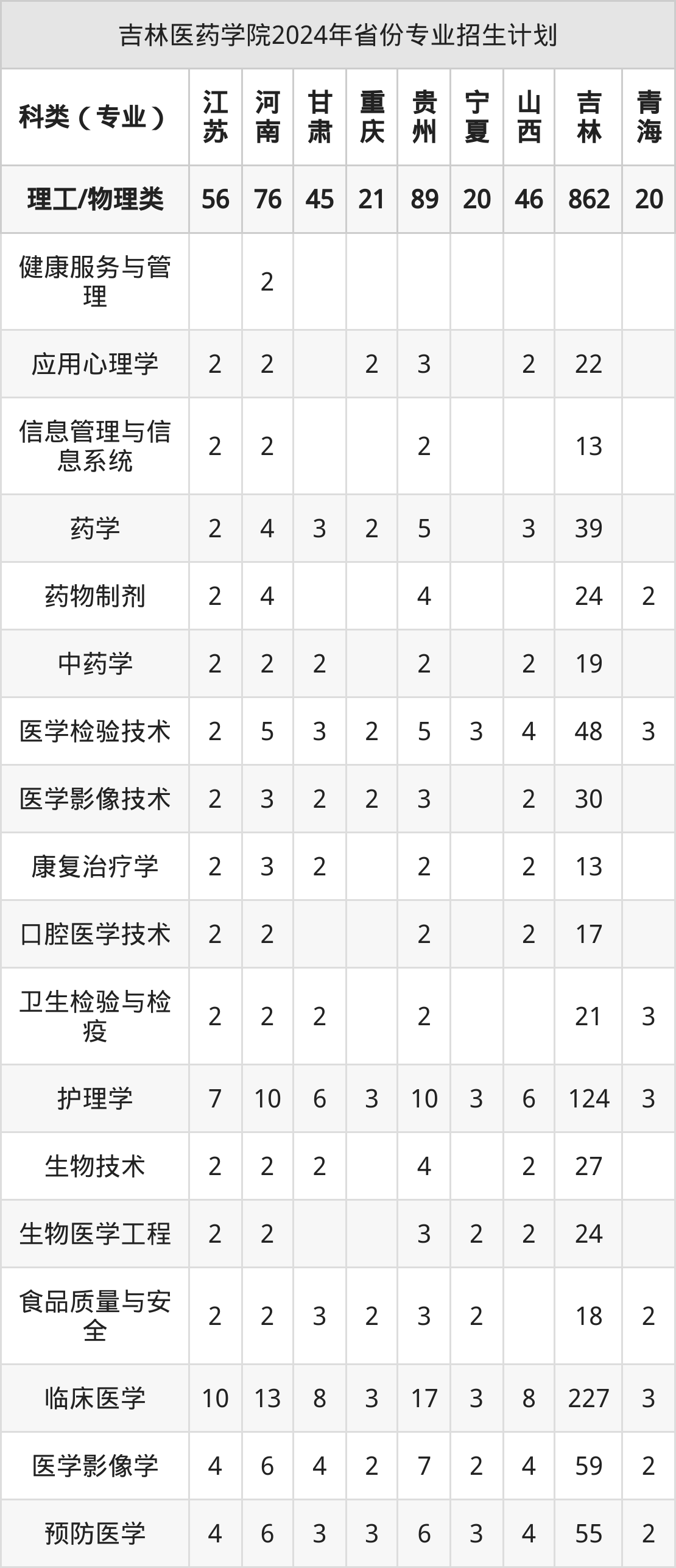 吉林医药学院2024年省份专业招生计划

| 科类（专业） | 江苏 | 河南 | 甘肃 | 重庆 | 贵州 | 宁夏 | 山西 | 吉林 | 青海 |
|---|---|---|---|---|---|---|---|---|---|
| 理工/物理类 | 56 | 76 | 45 | 21 | 89 | 20 | 46 | 862 | 20 |
| 健康服务与管理 |  | 2 |  |  |  |  |  |  |  |
| 应用心理学 | 2 | 2 |  | 2 | 3 |  | 2 | 22 |  |
| 信息管理与信息系统 | 2 | 2 |  |  | 2 |  |  | 13 |  |
| 药学 | 2 | 4 | 3 | 2 | 5 |  | 3 | 39 |  |
| 药物制剂 | 2 | 4 |  |  | 4 |  |  | 24 | 2 |
| 中药学 | 2 | 2 | 2 |  | 2 |  | 2 | 19 |  |
| 医学检验技术 | 2 | 5 | 3 | 2 | 5 | 3 | 4 | 48 | 3 |
| 医学影像技术 | 2 | 3 | 2 | 2 | 3 |  | 2 | 30 |  |
| 康复治疗学 | 2 | 3 | 2 |  | 2 |  | 2 | 13 |  |
| 口腔医学技术 | 2 | 2 |  |  | 2 |  | 2 | 17 |  |
| 卫生检验与检疫 | 2 | 2 | 2 |  | 2 |  |  | 21 | 3 |
| 护理学 | 7 | 10 | 6 | 3 | 10 | 3 | 6 | 124 | 3 |
| 生物技术 | 2 | 2 | 2 |  | 4 |  | 2 | 27 |  |
| 生物医学工程 | 2 | 2 |  |  | 3 | 2 | 2 | 24 |  |
| 食品质量与安全 | 2 | 2 | 3 | 2 | 3 | 2 |  | 18 | 2 |
| 临床医学 | 10 | 13 | 8 | 3 | 17 | 3 | 8 | 227 | 3 |
| 医学影像学 | 4 | 6 | 4 | 2 | 7 | 2 | 4 | 59 | 2 |
| 预防医学 | 4 | 6 | 3 | 3 | 6 | 3 | 4 | 55 | 2 |